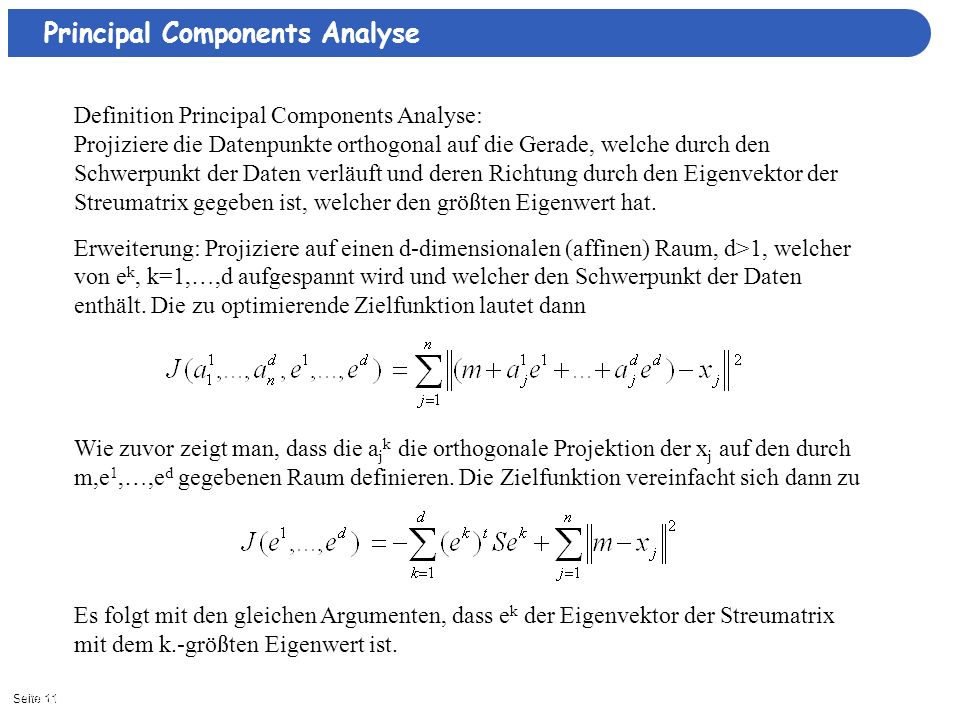 Principal Components Analyse

Definition Principal Components Analyse:
Projiziere die Datenpunkte orthogonal auf die Gerade, welche durch den Schwerpunkt der Daten verläuft und deren Richtung durch den Eigenvektor der Streumatrix gegeben ist, welcher den größten Eigenwert hat.

Erweiterung: Projiziere auf einen d-dimensionalen (affinen) Raum, d>1, welcher von $e^k$, k=1,…,d aufgespannt wird und welcher den Schwerpunkt der Daten enthält. Die zu optimierende Zielfunktion lautet dann

$J(a_1^1,...,a_n^d,e^1,...,e^d) = \sum_{j=1}^{n} \left\| (m + a_j^1 e^1 + ... + a_j^d e^d) - x_j \right\|^2$

Wie zuvor zeigt man, dass die $a_j^k$ die orthogonale Projektion der $x_j$ auf den durch m,$e^1$,…,$e^d$ gegebenen Raum definieren. Die Zielfunktion vereinfacht sich dann zu

$J(e^1,...,e^d) = -\sum_{k=1}^{d} (e^k)^t S e^k + \sum_{j=1}^{n} \left\| m - x_j \right\|^2$

Es folgt mit den gleichen Argumenten, dass $e^k$ der Eigenvektor der Streumatrix mit dem k.-größten Eigenwert ist.

Seite 11